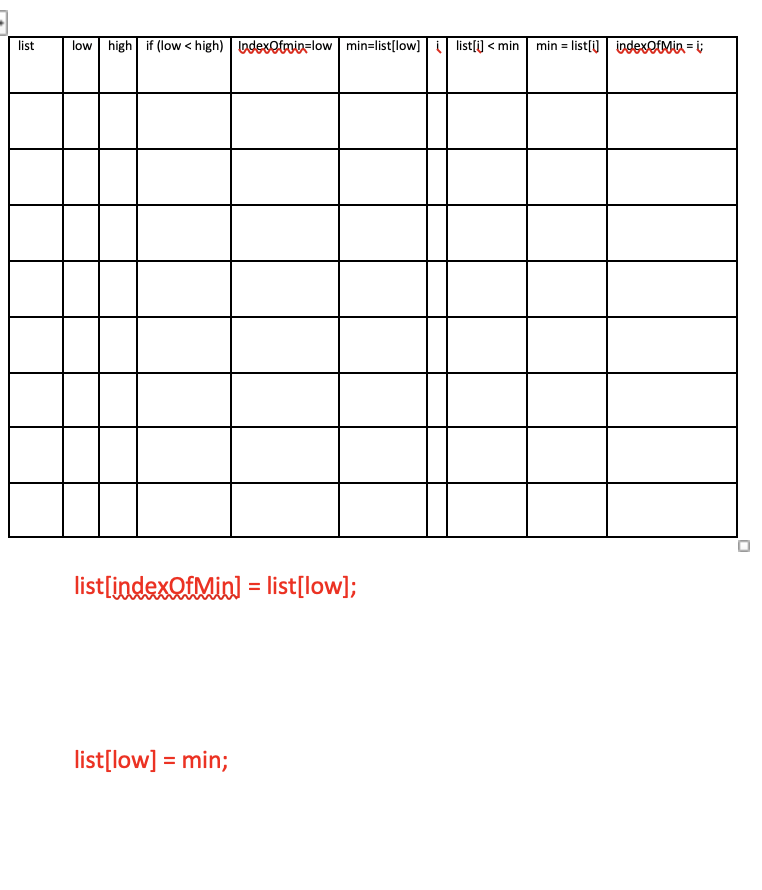 | list | low | high | if (low < high) | IndexOfmin=low | min=list[low] | i | list[i] < min | min = list[i] | indexOfMin = i; |
|---|---|---|---|---|---|---|---|---|---|
| | | | | | | | | | |
| | | | | | | | | | |
| | | | | | | | | | |
| | | | | | | | | | |
| | | | | | | | | | |
| | | | | | | | | | |
| | | | | | | | | | |
| | | | | | | | | | |

list[indexOfMin] = list[low];

list[low] = min;